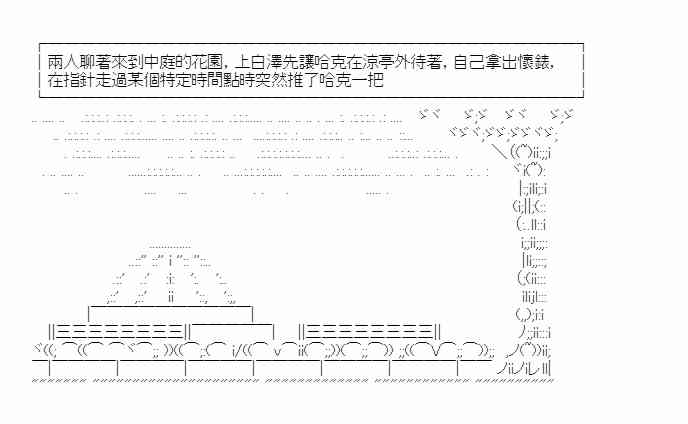 兩人聊著來到中庭的花園，上白澤先讓哈克在涼亭外待著，自己拿出懷錶，在指針走過某個特定時間點時突然推了哈克一把